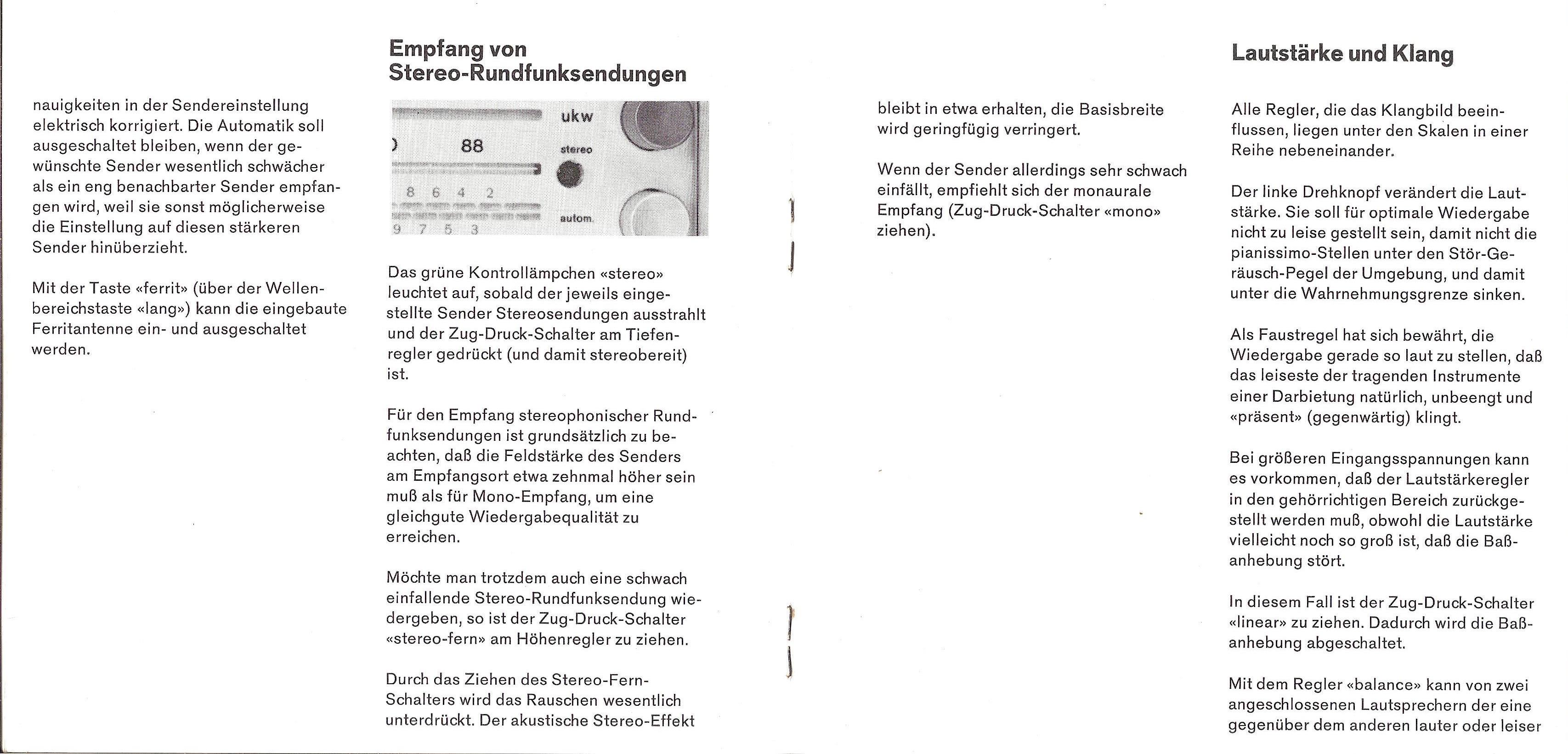 nauigkeiten in der Sendereinstellung elektrisch korrigiert. Die Automatik soll ausgeschaltet bleiben, wenn der gewünschte Sender wesentlich schwächer als ein eng benachbarter Sender empfangen wird, weil sie sonst möglicherweise die Einstellung auf diesen stärkeren Sender hinüberzieht.

Mit der Taste «ferrit» (über der Wellenbereichstaste «lang») kann die eingebaute Ferritantenne ein- und ausgeschaltet werden.

Empfang von Stereo-Rundfunksendungen

ukw
88
stereo
8 6 4 2
autom.
9 7 5 3

Das grüne Kontrollämpchen «stereo» leuchtet auf, sobald der jeweils eingestellte Sender Stereosendungen ausstrahlt und der Zug-Druck-Schalter am Tiefenregler gedrückt (und damit stereobereit) ist.

Für den Empfang stereophonischer Rundfunksendungen ist grundsätzlich zu beachten, daß die Feldstärke des Senders am Empfangsort etwa zehnmal höher sein muß als für Mono-Empfang, um eine gleichgute Wiedergabequalität zu erreichen.

Möchte man trotzdem auch eine schwach einfallende Stereo-Rundfunksendung wiedergeben, so ist der Zug-Druck-Schalter «stereo-fern» am Höhenregler zu ziehen.

Durch das Ziehen des Stereo-Fern-Schalters wird das Rauschen wesentlich unterdrückt. Der akustische Stereo-Effekt

bleibt in etwa erhalten, die Basisbreite wird geringfügig verringert.

Wenn der Sender allerdings sehr schwach einfällt, empfiehlt sich der monaurale Empfang (Zug-Druck-Schalter «mono» ziehen).

Lautstärke und Klang

Alle Regler, die das Klangbild beeinflussen, liegen unter den Skalen in einer Reihe nebeneinander.

Der linke Drehknopf verändert die Lautstärke. Sie soll für optimale Wiedergabe nicht zu leise gestellt sein, damit nicht die pianissimo-Stellen unter den Stör-Geräusch-Pegel der Umgebung, und damit unter die Wahrnehmungsgrenze sinken.

Als Faustregel hat sich bewährt, die Wiedergabe gerade so laut zu stellen, daß das leiseste der tragenden Instrumente einer Darbietung natürlich, unbeengt und «präsent» (gegenwärtig) klingt.

Bei größeren Eingangsspannungen kann es vorkommen, daß der Lautstärkeregler in den gehörrichtigen Bereich zurückgestellt werden muß, obwohl die Lautstärke vielleicht noch so groß ist, daß die Baßanhebung stört.

In diesem Fall ist der Zug-Druck-Schalter «linear» zu ziehen. Dadurch wird die Baßanhebung abgeschaltet.

Mit dem Regler «balance» kann von zwei angeschlossenen Lautsprechern der eine gegenüber dem anderen lauter oder leiser